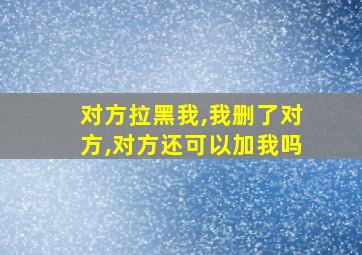 对方拉黑我,我删了对方,对方还可以加我吗